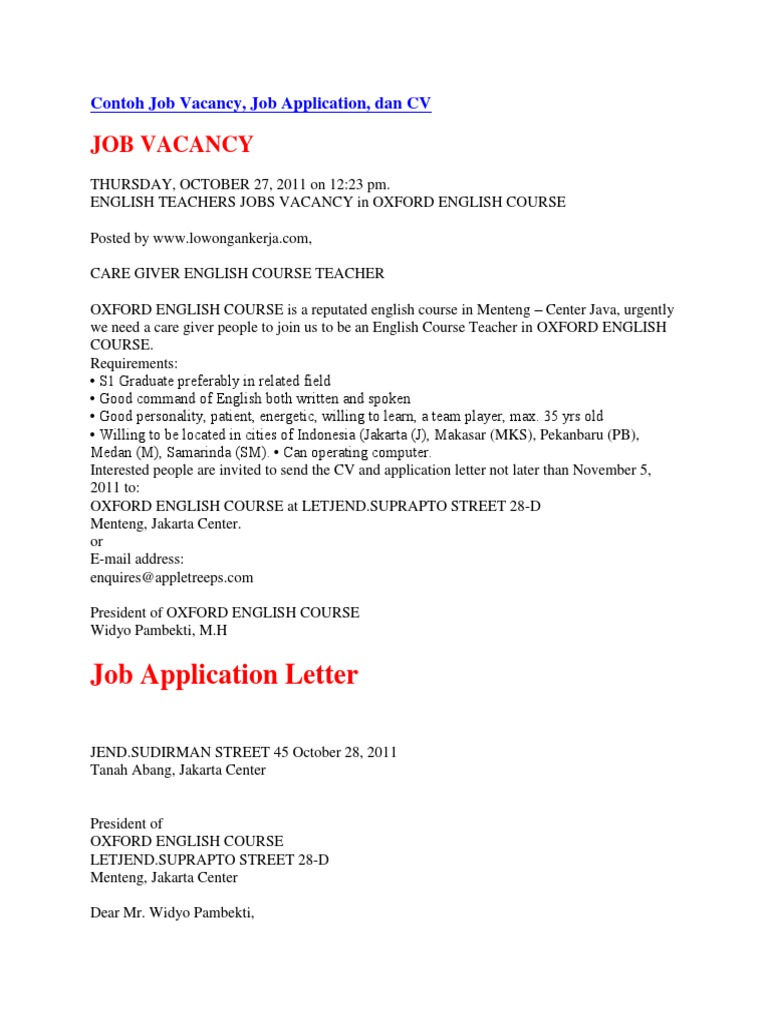 Contoh Job Vacancy, Job Application, dan CV

JOB VACANCY

THURSDAY, OCTOBER 27, 2011 on 12:23 pm.
ENGLISH TEACHERS JOBS VACANCY in OXFORD ENGLISH COURSE

Posted by www.lowongankerja.com,

CARE GIVER ENGLISH COURSE TEACHER

OXFORD ENGLISH COURSE is a reputated english course in Menteng – Center Java, urgently we need a care giver people to join us to be an English Course Teacher in OXFORD ENGLISH COURSE.
Requirements:
• S1 Graduate preferably in related field
• Good command of English both written and spoken
• Good personality, patient, energetic, willing to learn, a team player, max. 35 yrs old
• Willing to be located in cities of Indonesia (Jakarta (J), Makasar (MKS), Pekanbaru (PB), Medan (M), Samarinda (SM). • Can operating computer.
Interested people are invited to send the CV and application letter not later than November 5, 2011 to:
OXFORD ENGLISH COURSE at LETJEND.SUPRAPTO STREET 28-D
Menteng, Jakarta Center.
or
E-mail address:
enquires@appletreeps.com

President of OXFORD ENGLISH COURSE
Widyo Pambekti, M.H

Job Application Letter

JEND.SUDIRMAN STREET 45 October 28, 2011
Tanah Abang, Jakarta Center

President of
OXFORD ENGLISH COURSE
LETJEND.SUPRAPTO STREET 28-D
Menteng, Jakarta Center

Dear Mr. Widyo Pambekti,